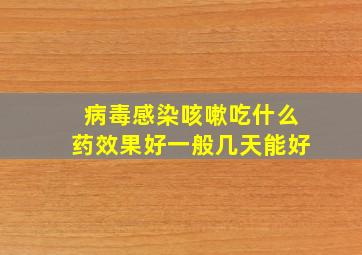 病毒感染咳嗽吃什么
药效果好一般几天能好